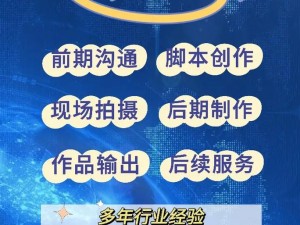 前期沟通 脚本创作

现场拍摄 后期制作

作品输出 后续服务

多年行业经验